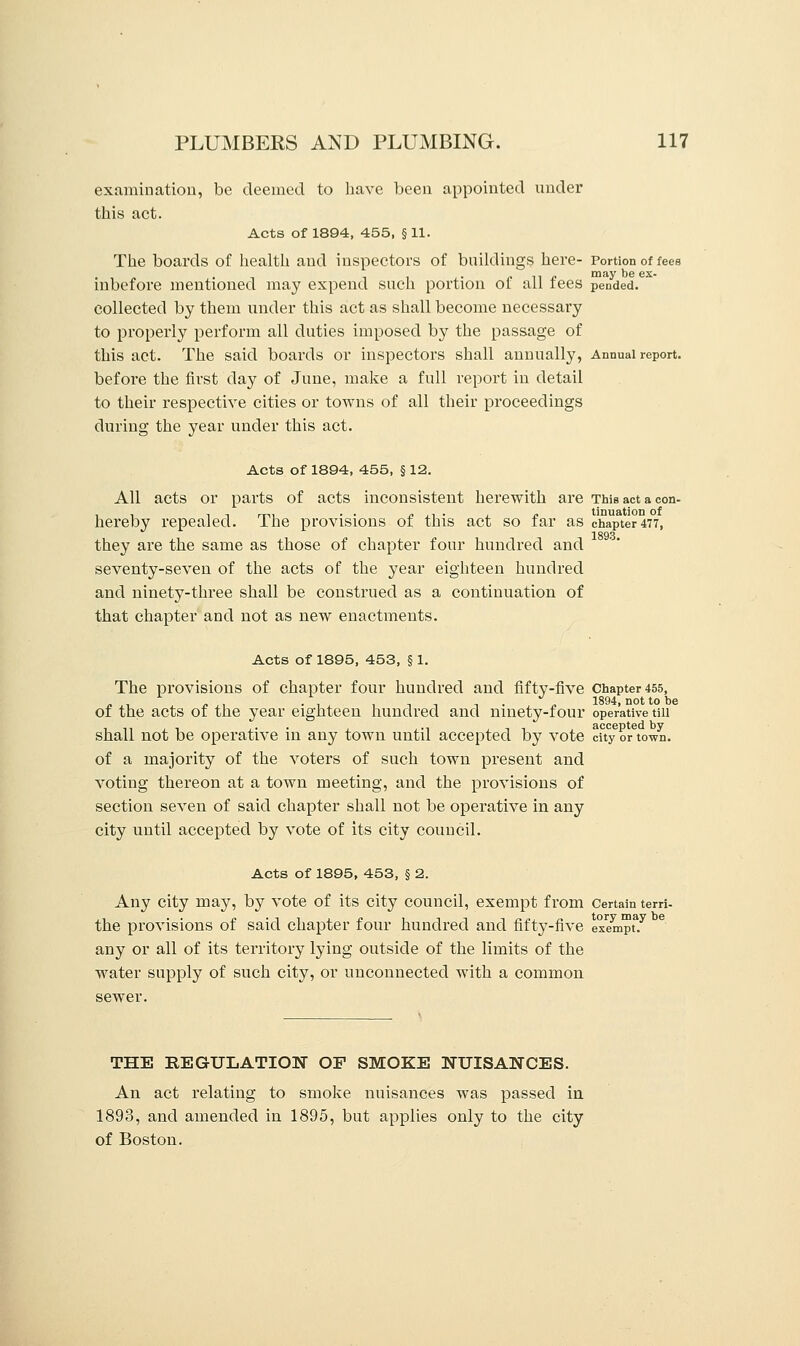 PLUMBERS AND PLUMBING. 117

examination, be deemed to have been appointed under this act.

Acts of 1894, 455, § 11.

The boards of health and inspectors of buildings hereinbefore mentioned may expend such portion of all fees collected by them under this act as shall become necessary to properly perform all duties imposed by the passage of this act. The said boards or inspectors shall annually, before the first day of June, make a full report in detail to their respective cities or towns of all their proceedings during the year under this act.

Portion of fees may be expended.

Annual report.

Acts of 1894, 455, § 12.

All acts or parts of acts inconsistent herewith are hereby repealed. The provisions of this act so far as they are the same as those of chapter four hundred and seventy-seven of the acts of the year eighteen hundred and ninety-three shall be construed as a continuation of that chapter and not as new enactments.

This act a continuation of chapter 477, 1893.

Acts of 1895, 453, § 1.

The provisions of chapter four hundred and fifty-five of the acts of the year eighteen hundred and ninety-four shall not be operative in any town until accepted by vote of a majority of the voters of such town present and voting thereon at a town meeting, and the provisions of section seven of said chapter shall not be operative in any city until accepted by vote of its city council.

Chapter 455, 1894, not to be operative till accepted by city or town.

Acts of 1895, 453, § 2.

Any city may, by vote of its city council, exempt from the provisions of said chapter four hundred and fifty-five any or all of its territory lying outside of the limits of the water supply of such city, or unconnected with a common sewer.

Certain territory may be exempt.

THE REGULATION OF SMOKE NUISANCES.

An act relating to smoke nuisances was passed in 1893, and amended in 1895, but applies only to the city of Boston.